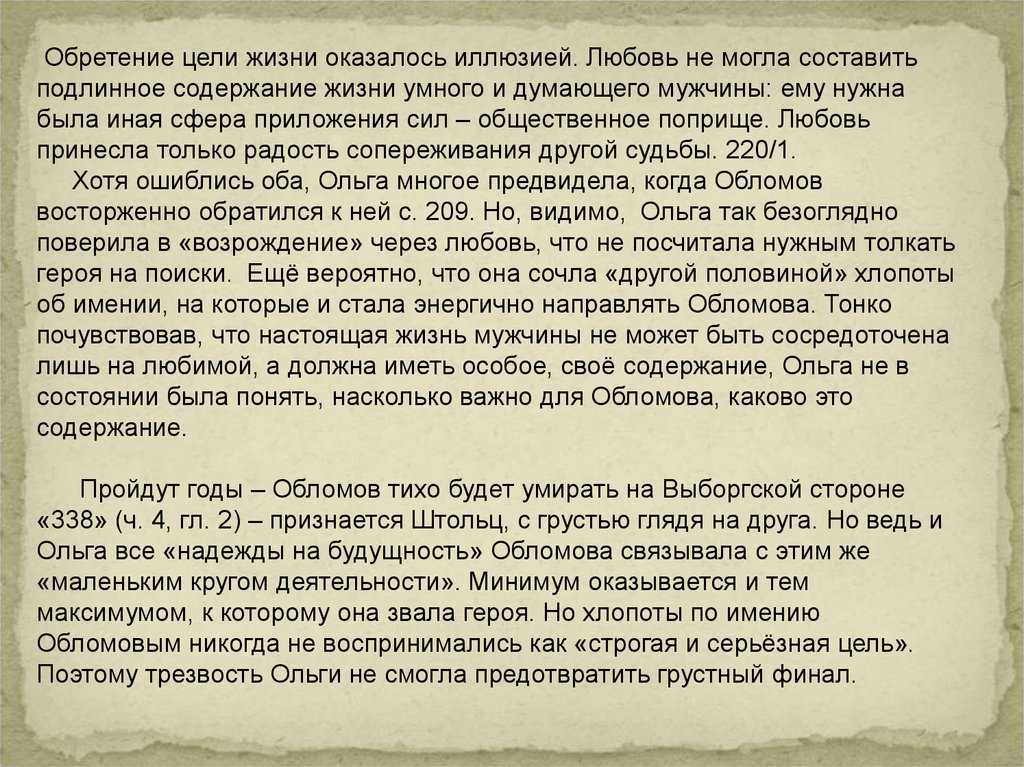 Обретение цели жизни оказалось иллюзией. Любовь не могла составить подлинное содержание жизни умного и думающего мужчины: ему нужна была иная сфера приложения сил – общественное поприще. Любовь принесла только радость сопереживания другой судьбы. 220/1.

Хотя ошиблись оба, Ольга многое предвидела, когда Обломов восторженно обратился к ней с. 209. Но, видимо, Ольга так безоглядно поверила в «возрождение» через любовь, что не посчитала нужным толкать героя на поиски. Ещё вероятно, что она сочла «другой половиной» хлопоты об имении, на которые и стала энергично направлять Обломова. Тонко почувствовав, что настоящая жизнь мужчины не может быть сосредоточена лишь на любимой, а должна иметь особое, своё содержание, Ольга не в состоянии была понять, насколько важно для Обломова, каково это содержание.

Пройдут годы – Обломов тихо будет умирать на Выборгской стороне «338» (ч. 4, гл. 2) – признается Штольц, с грустью глядя на друга. Но ведь и Ольга все «надежды на будущность» Обломова связывала с этим же «маленьким кругом деятельности». Минимум оказывается и тем максимумом, к которому она звала героя. Но хлопоты по имению Обломовым никогда не воспринимались как «строгая и серьёзная цель». Поэтому трезвость Ольги не смогла предотвратить грустный финал.